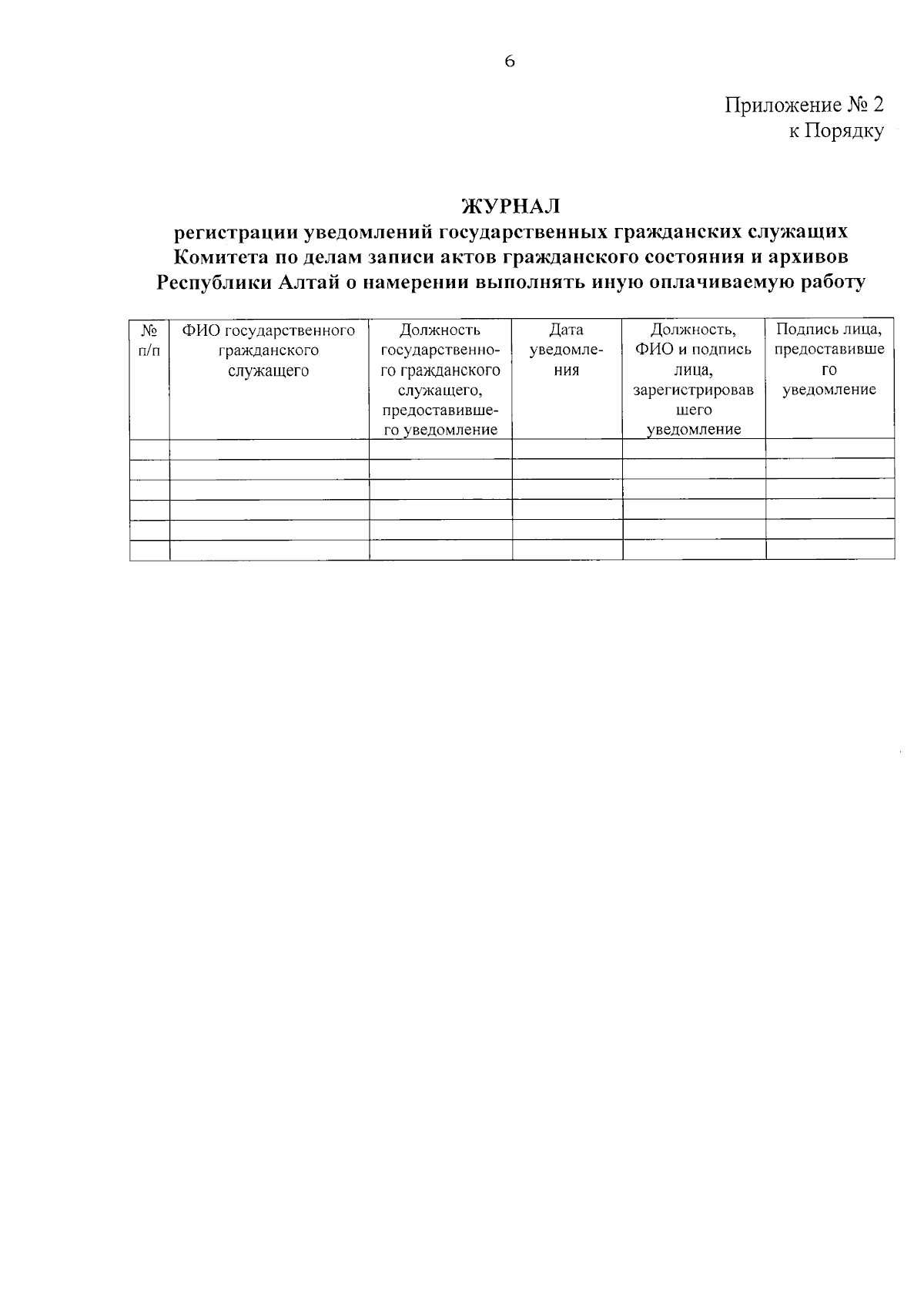 6

Приложение № 2
к Порядку

ЖУРНАЛ
регистрации уведомлений государственных гражданских служащих Комитета по делам записи актов гражданского состояния и архивов Республики Алтай о намерении выполнять иную оплачиваемую работу

| № п/п | ФИО государственного гражданского служащего | Должность государственного гражданского служащего, предоставившего уведомление | Дата уведомления | Должность, ФИО и подпись лица, зарегистрировавшего уведомление | Подпись лица, предоставившего уведомление |
|---|---|---|---|---|---|
| | | | | | |
| | | | | | |
| | | | | | |
| | | | | | |
| | | | | | |
| | | | | | |